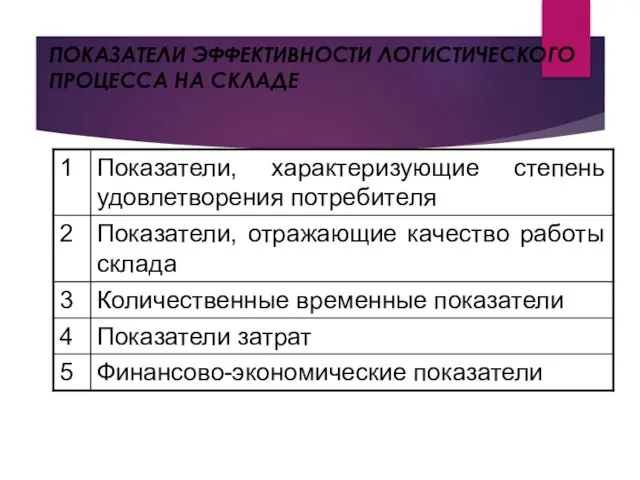 ПОКАЗАТЕЛИ ЭФФЕКТИВНОСТИ ЛОГИСТИЧЕСКОГО ПРОЦЕССА НА СКЛАДЕ

| 1 | Показатели, характеризующие степень удовлетворения потребителя |
|---|---|
| 2 | Показатели, отражающие качество работы склада |
| 3 | Количественные временные показатели |
| 4 | Показатели затрат |
| 5 | Финансово-экономические показатели |